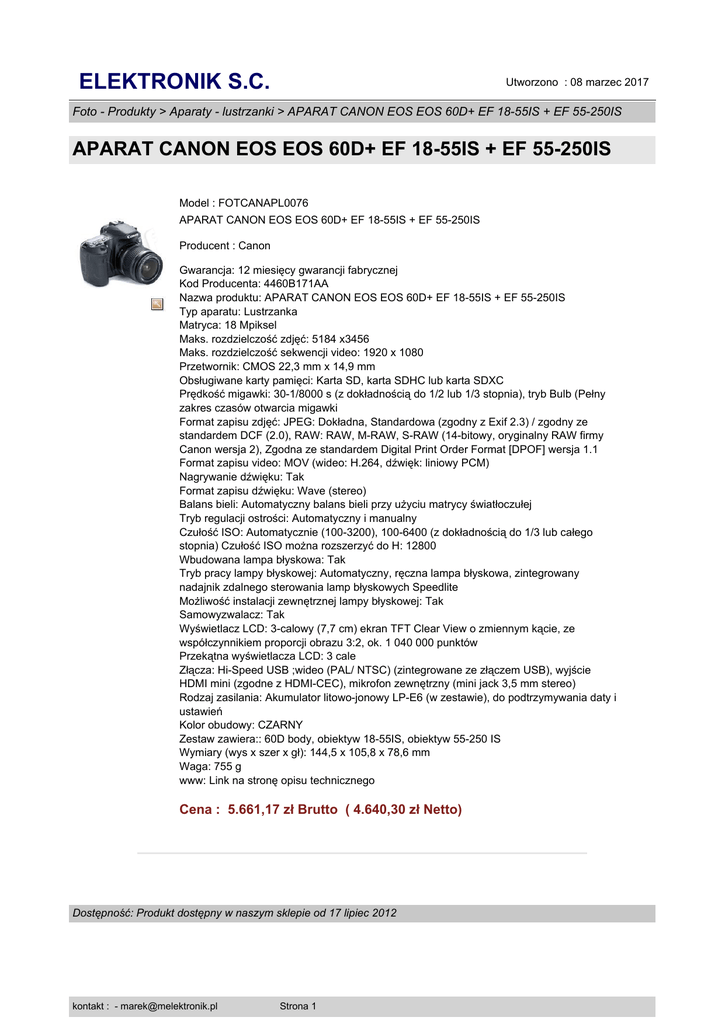 ELEKTRONIK S.C.

Utworzono : 08 marzec 2017

Foto - Produkty > Aparaty - lustrzanki > APARAT CANON EOS EOS 60D+ EF 18-55IS + EF 55-250IS

APARAT CANON EOS EOS 60D+ EF 18-55IS + EF 55-250IS

Model : FOTCANAPL0076
APARAT CANON EOS EOS 60D+ EF 18-55IS + EF 55-250IS

Producent : Canon

Gwarancja: 12 miesięcy gwarancji fabrycznej
Kod Producenta: 4460B171AA
Nazwa produktu: APARAT CANON EOS EOS 60D+ EF 18-55IS + EF 55-250IS
Typ aparatu: Lustrzanka
Matryca: 18 Mpiksel
Maks. rozdzielczość zdjęć: 5184 x3456
Maks. rozdzielczość sekwencji video: 1920 x 1080
Przetwornik: CMOS 22,3 mm x 14,9 mm
Obsługiwane karty pamięci: Karta SD, karta SDHC lub karta SDXC
Prędkość migawki: 30-1/8000 s (z dokładnością do 1/2 lub 1/3 stopnia), tryb Bulb (Pełny zakres czasów otwarcia migawki
Format zapisu zdjęć: JPEG: Dokładna, Standardowa (zgodny z Exif 2.3) / zgodny ze standardem DCF (2.0), RAW: RAW, M-RAW, S-RAW (14-bitowy, oryginalny RAW firmy Canon wersja 2), Zgodna ze standardem Digital Print Order Format [DPOF] wersja 1.1
Format zapisu video: MOV (wideo: H.264, dźwięk: liniowy PCM)
Nagrywanie dźwięku: Tak
Format zapisu dźwięku: Wave (stereo)
Balans bieli: Automatyczny balans bieli przy użyciu matrycy światłoczułej
Tryb regulacji ostrości: Automatyczny i manualny
Czułość ISO: Automatycznie (100-3200), 100-6400 (z dokładnością do 1/3 lub całego stopnia) Czułość ISO można rozszerzyć do H: 12800
Wbudowana lampa błyskowa: Tak
Tryb pracy lampy błyskowej: Automatyczny, ręczna lampa błyskowa, zintegrowany nadajnik zdalnego sterowania lamp błyskowych Speedlite
Możliwość instalacji zewnętrznej lampy błyskowej: Tak
Samowyzwalacz: Tak
Wyświetlacz LCD: 3-calowy (7,7 cm) ekran TFT Clear View o zmiennym kącie, ze współczynnikiem proporcji obrazu 3:2, ok. 1 040 000 punktów
Przekątna wyświetlacza LCD: 3 cale
Złącza: Hi-Speed USB ;wideo (PAL/ NTSC) (zintegrowane ze złączem USB), wyjście HDMI mini (zgodne z HDMI-CEC), mikrofon zewnętrzny (mini jack 3,5 mm stereo)
Rodzaj zasilania: Akumulator litowo-jonowy LP-E6 (w zestawie), do podtrzymywania daty i ustawień
Kolor obudowy: CZARNY
Zestaw zawiera:: 60D body, obiektyw 18-55IS, obiektyw 55-250 IS
Wymiary (wys x szer x gł): 144,5 x 105,8 x 78,6 mm
Waga: 755 g
www: Link na stronę opisu technicznego

Cena : 5.661,17 zł Brutto ( 4.640,30 zł Netto)

Dostępność: Produkt dostępny w naszym sklepie od 17 lipiec 2012

kontakt : - marek@melektronik.pl Strona 1